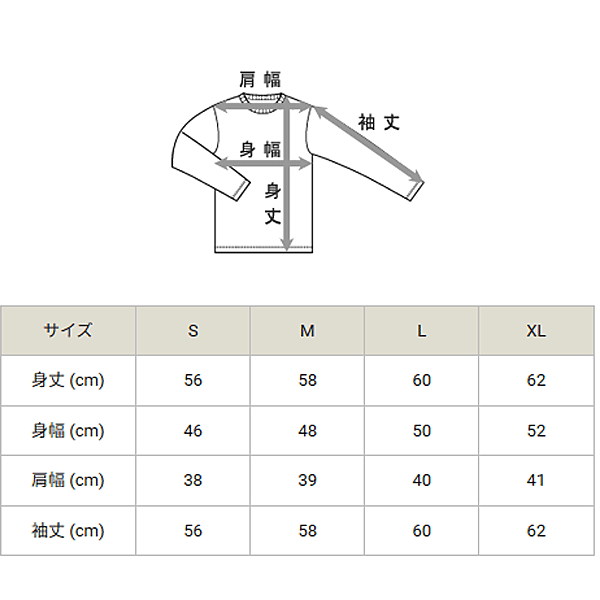 肩幅

袖丈

身幅

身丈

| サイズ | S | M | L | XL |
|---|---|---|---|---|
| 身丈 (cm) | 56 | 58 | 60 | 62 |
| 身幅 (cm) | 46 | 48 | 50 | 52 |
| 肩幅 (cm) | 38 | 39 | 40 | 41 |
| 袖丈 (cm) | 56 | 58 | 60 | 62 |